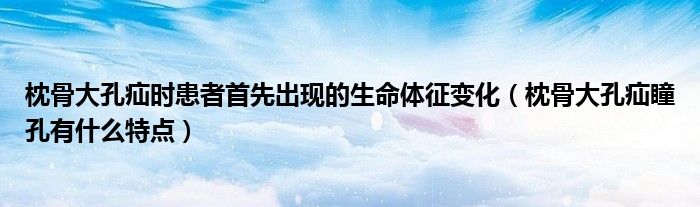 枕骨大孔疝时患者首先出现的生命体征变化（枕骨大孔疝瞳孔有什么特点）